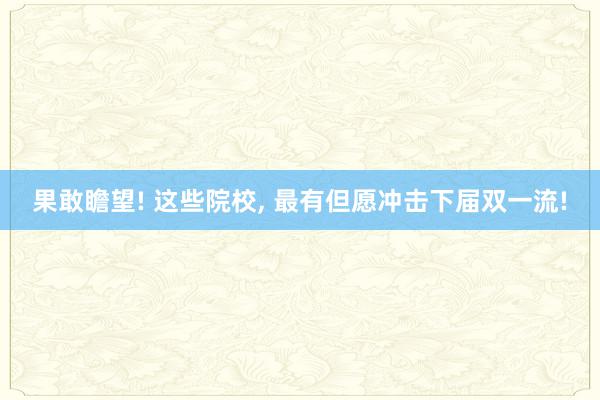 果敢瞻望! 这些院校, 最有但愿冲击下届双一流!